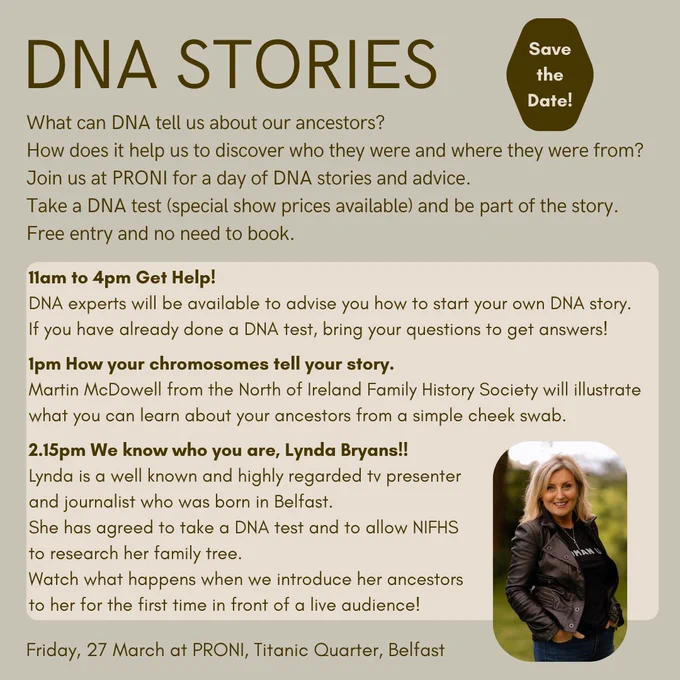 DNA STORIES

Save the Date!

What can DNA tell us about our ancestors?
How does it help us to discover who they were and where they were from?
Join us at PRONI for a day of DNA stories and advice.
Take a DNA test (special show prices available) and be part of the story.
Free entry and no need to book.

11am to 4pm Get Help!
DNA experts will be available to advise you how to start your own DNA story. If you have already done a DNA test, bring your questions to get answers!

1pm How your chromosomes tell your story.
Martin McDowell from the North of Ireland Family History Society will illustrate what you can learn about your ancestors from a simple cheek swab.

2.15pm We know who you are, Lynda Bryans!!
Lynda is a well known and highly regarded tv presenter and journalist who was born in Belfast.
She has agreed to take a DNA test and to allow NIFHS to research her family tree.
Watch what happens when we introduce her ancestors to her for the first time in front of a live audience!

Friday, 27 March at PRONI, Titanic Quarter, Belfast